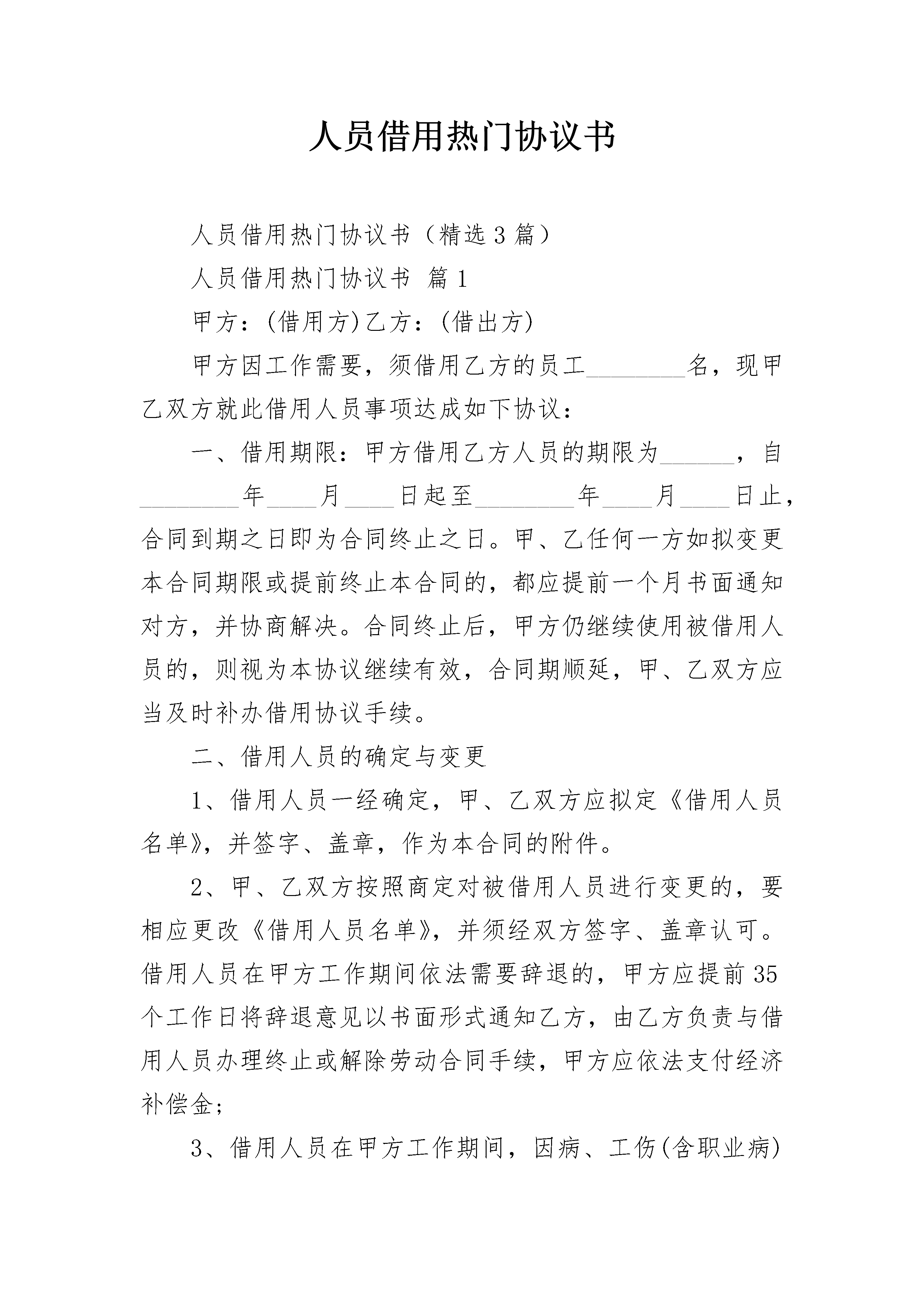 人员借用热门协议书

人员借用热门协议书（精选3篇）

人员借用热门协议书 篇1

甲方：(借用方)乙方：(借出方)

甲方因工作需要，须借用乙方的员工________名，现甲乙双方就此借用人员事项达成如下协议：

一、借用期限：甲方借用乙方人员的期限为______，自________年____月____日起至________年____月____日止，合同到期之日即为合同终止之日。甲、乙任何一方如拟变更本合同期限或提前终止本合同的，都应提前一个月书面通知对方，并协商解决。合同终止后，甲方仍继续使用被借用人员的，则视为本协议继续有效，合同期顺延，甲、乙双方应当及时补办借用协议手续。

二、借用人员的确定与变更

1、借用人员一经确定，甲、乙双方应拟定《借用人员名单》，并签字、盖章，作为本合同的附件。

2、甲、乙双方按照商定对被借用人员进行变更的，要相应更改《借用人员名单》，并须经双方签字、盖章认可。借用人员在甲方工作期间依法需要辞退的，甲方应提前35个工作日将辞退意见以书面形式通知乙方，由乙方负责与借用人员办理终止或解除劳动合同手续，甲方应依法支付经济补偿金;

3、借用人员在甲方工作期间，因病、工伤(含职业病)